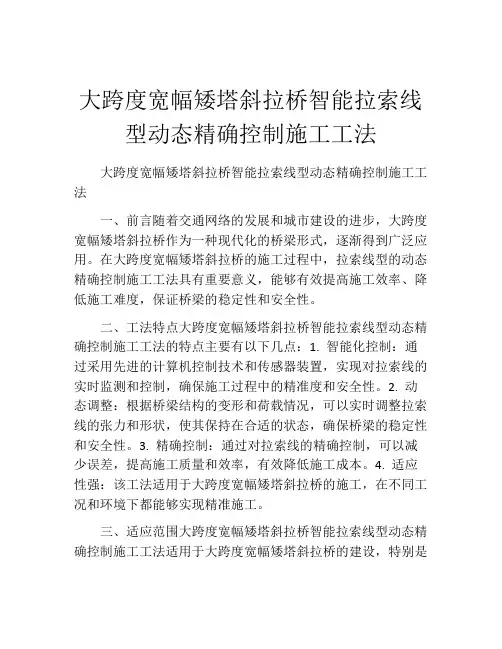 大跨度宽幅矮塔斜拉桥智能拉索线型动态精确控制施工工法

大跨度宽幅矮塔斜拉桥智能拉索线型动态精确控制施工工法

一、前言随着交通网络的发展和城市建设的进步，大跨度宽幅矮塔斜拉桥作为一种现代化的桥梁形式，逐渐得到广泛应用。在大跨度宽幅矮塔斜拉桥的施工过程中，拉索线型的动态精确控制施工工法具有重要意义，能够有效提高施工效率、降低施工难度，保证桥梁的稳定性和安全性。

二、工法特点大跨度宽幅矮塔斜拉桥智能拉索线型动态精确控制施工工法的特点主要有以下几点：1. 智能化控制：通过采用先进的计算机控制技术和传感器装置，实现对拉索线的实时监测和控制，确保施工过程中的精准度和安全性。2. 动态调整：根据桥梁结构的变形和荷载情况，可以实时调整拉索线的张力和形状，使其保持在合适的状态，确保桥梁的稳定性和安全性。3. 精确控制：通过对拉索线的精确控制，可以减少误差，提高施工质量和效率，有效降低施工成本。4. 适应性强：该工法适用于大跨度宽幅矮塔斜拉桥的施工，在不同工况和环境下都能够实现精准施工。

三、适应范围大跨度宽幅矮塔斜拉桥智能拉索线型动态精确控制施工工法适用于大跨度宽幅矮塔斜拉桥的建设，特别是